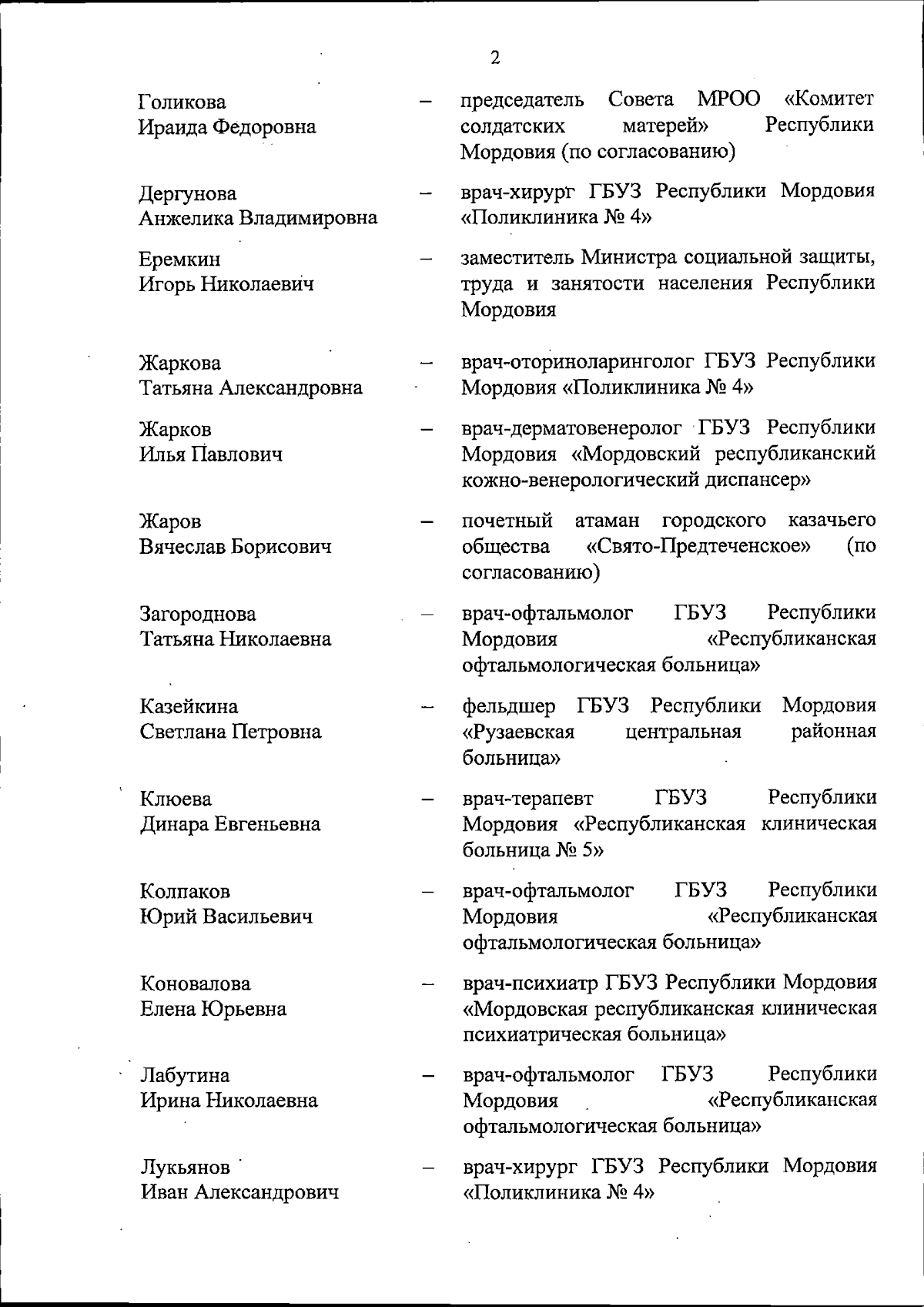 2

Голикова Ираида Федоровна – председатель Совета МРОО «Комитет солдатских матерей» Республики Мордовия (по согласованию)

Дергунова Анжелика Владимировна – врач-хирург ГБУЗ Республики Мордовия «Поликлиника № 4»

Еремкин Игорь Николаевич – заместитель Министра социальной защиты, труда и занятости населения Республики Мордовия

Жаркова Татьяна Александровна – врач-оториноларинголог ГБУЗ Республики Мордовия «Поликлиника № 4»

Жарков Илья Павлович – врач-дерматовенеролог ГБУЗ Республики Мордовия «Мордовский республиканский кожно-венерологический диспансер»

Жаров Вячеслав Борисович – почетный атаман городского казачьего общества «Свято-Предтеченское» (по согласованию)

Загороднова Татьяна Николаевна – врач-офтальмолог ГБУЗ Республики Мордовия «Республиканская офтальмологическая больница»

Казейкина Светлана Петровна – фельдшер ГБУЗ Республики Мордовия «Рузаевская центральная районная больница»

Клюева Динара Евгеньевна – врач-терапевт ГБУЗ Республики Мордовия «Республиканская клиническая больница № 5»

Колпаков Юрий Васильевич – врач-офтальмолог ГБУЗ Республики Мордовия «Республиканская офтальмологическая больница»

Коновалова Елена Юрьевна – врач-психиатр ГБУЗ Республики Мордовия «Мордовская республиканская клиническая психиатрическая больница»

Лабутина Ирина Николаевна – врач-офтальмолог ГБУЗ Республики Мордовия «Республиканская офтальмологическая больница»

Лукьянов Иван Александрович – врач-хирург ГБУЗ Республики Мордовия «Поликлиника № 4»